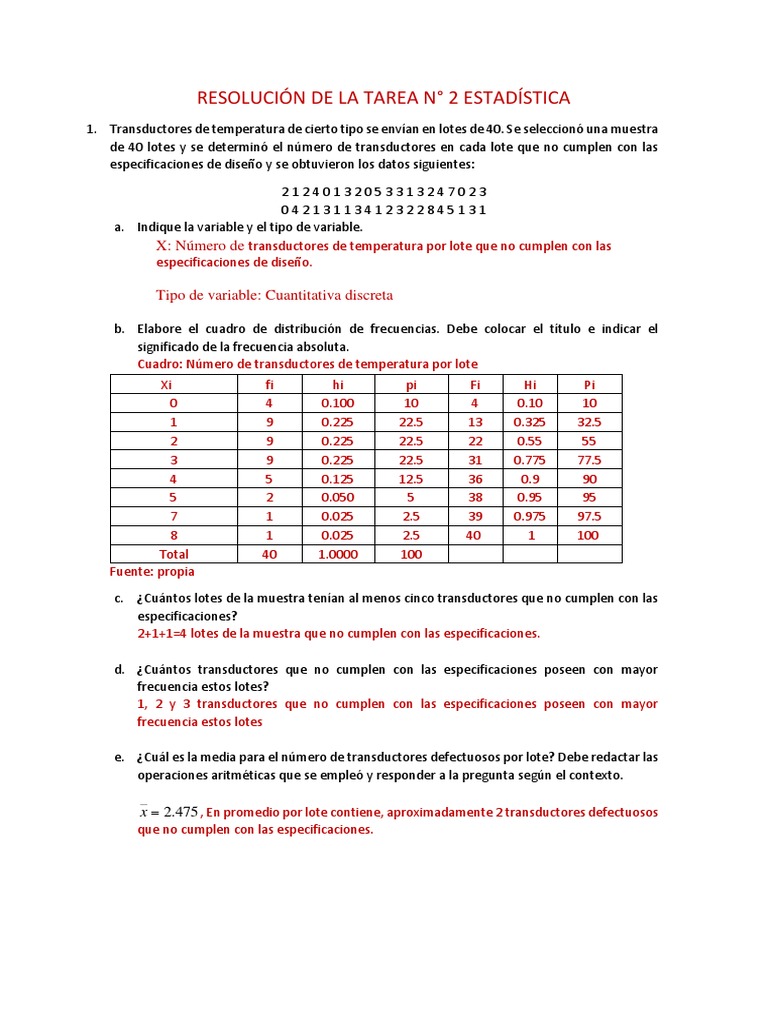 RESOLUCIÓN DE LA TAREA N° 2 ESTADÍSTICA

1. Transductores de temperatura de cierto tipo se envían en lotes de 40. Se seleccionó una muestra de 40 lotes y se determinó el número de transductores en cada lote que no cumplen con las especificaciones de diseño y se obtuvieron los datos siguientes:

2 1 2 4 0 1 3 2 0 5 3 3 1 3 2 4 7 0 2 3
0 4 2 1 3 1 1 3 4 1 2 3 2 2 8 4 5 1 3 1

a. Indique la variable y el tipo de variable.
X: Número de transductores de temperatura por lote que no cumplen con las especificaciones de diseño.

Tipo de variable: Cuantitativa discreta

b. Elabore el cuadro de distribución de frecuencias. Debe colocar el título e indicar el significado de la frecuencia absoluta.
Cuadro: Número de transductores de temperatura por lote

| Xi | fi | hi | pi | Fi | Hi | Pi |
|---|---|---|---|---|---|---|
| 0 | 4 | 0.100 | 10 | 4 | 0.10 | 10 |
| 1 | 9 | 0.225 | 22.5 | 13 | 0.325 | 32.5 |
| 2 | 9 | 0.225 | 22.5 | 22 | 0.55 | 55 |
| 3 | 9 | 0.225 | 22.5 | 31 | 0.775 | 77.5 |
| 4 | 5 | 0.125 | 12.5 | 36 | 0.9 | 90 |
| 5 | 2 | 0.050 | 5 | 38 | 0.95 | 95 |
| 7 | 1 | 0.025 | 2.5 | 39 | 0.975 | 97.5 |
| 8 | 1 | 0.025 | 2.5 | 40 | 1 | 100 |
| Total | 40 | 1.0000 | 100 | | | |

Fuente: propia

c. ¿Cuántos lotes de la muestra tenían al menos cinco transductores que no cumplen con las especificaciones?
2+1+1=4 lotes de la muestra que no cumplen con las especificaciones.

d. ¿Cuántos transductores que no cumplen con las especificaciones poseen con mayor frecuencia estos lotes?
1, 2 y 3 transductores que no cumplen con las especificaciones poseen con mayor frecuencia estos lotes

e. ¿Cuál es la media para el número de transductores defectuosos por lote? Debe redactar las operaciones aritméticas que se empleó y responder a la pregunta según el contexto.

$\bar{x} = 2.475$, En promedio por lote contiene, aproximadamente 2 transductores defectuosos que no cumplen con las especificaciones.